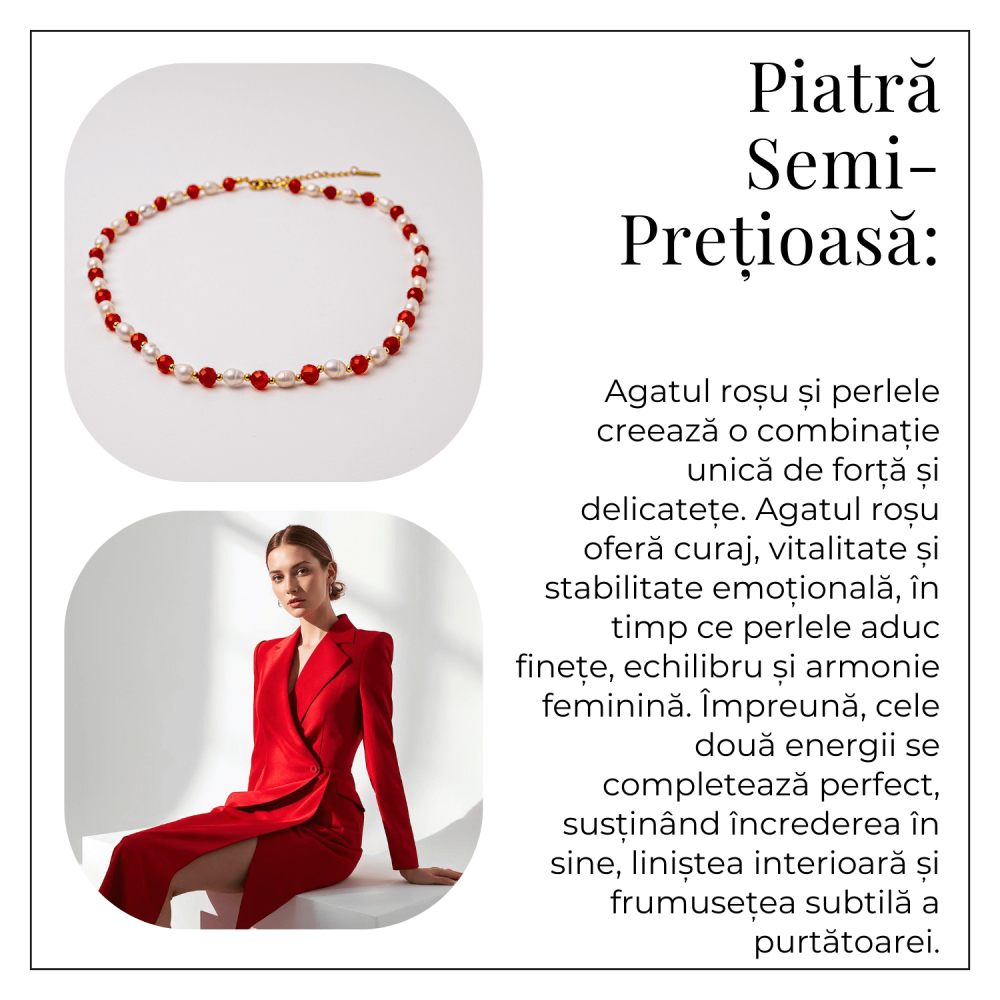 Piatră Semi-Prețioasă:

Agatul roșu și perlele creează o combinație unică de forță și delicatețe. Agatul roșu oferă curaj, vitalitate și stabilitate emoțională, în timp ce perlele aduc finețe, echilibru și armonie feminină. Împreună, cele două energii se completează perfect, susținând încrederea în sine, liniștea interioară și frumusețea subtilă a purtătoarei.